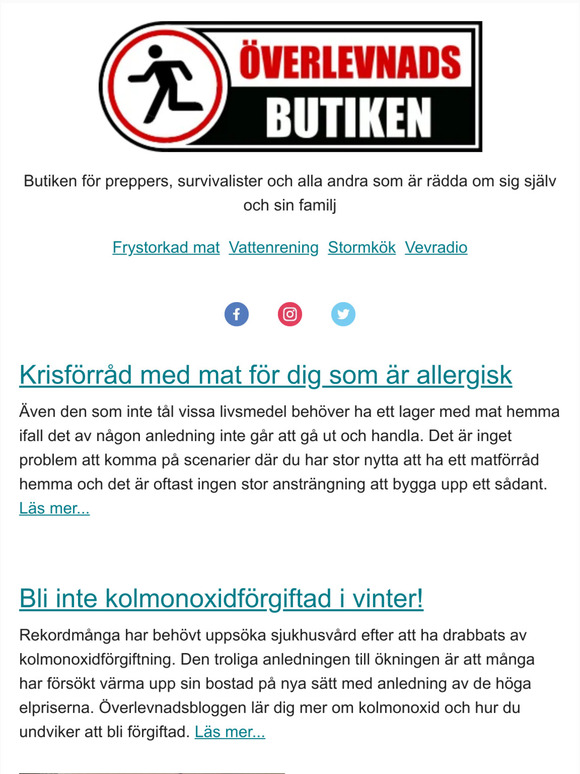 ÖVERLEVNADS
BUTIKEN

Butiken för preppers, survivalister och alla andra som är rädda om sig själv och sin familj

Frystorkad mat Vattenrening Stormkök Vevradio

Krisförråd med mat för dig som är allergisk

Även den som inte tål vissa livsmedel behöver ha ett lager med mat hemma ifall det av någon anledning inte går att gå ut och handla. Det är inget problem att komma på scenarier där du har stor nytta att ha ett matförråd hemma och det är oftast ingen stor ansträngning att bygga upp ett sådant. Läs mer...

Bli inte kolmonoxidförgiftad i vinter!

Rekordmånga har behövt uppsöka sjukhusvård efter att ha drabbats av kolmonoxidförgiftning. Den troliga anledningen till ökningen är att många har försökt värma upp sin bostad på nya sätt med anledning av de höga elpriserna. Överlevnadsbloggen lär dig mer om kolmonoxid och hur du undviker att bli förgiftad. Läs mer...